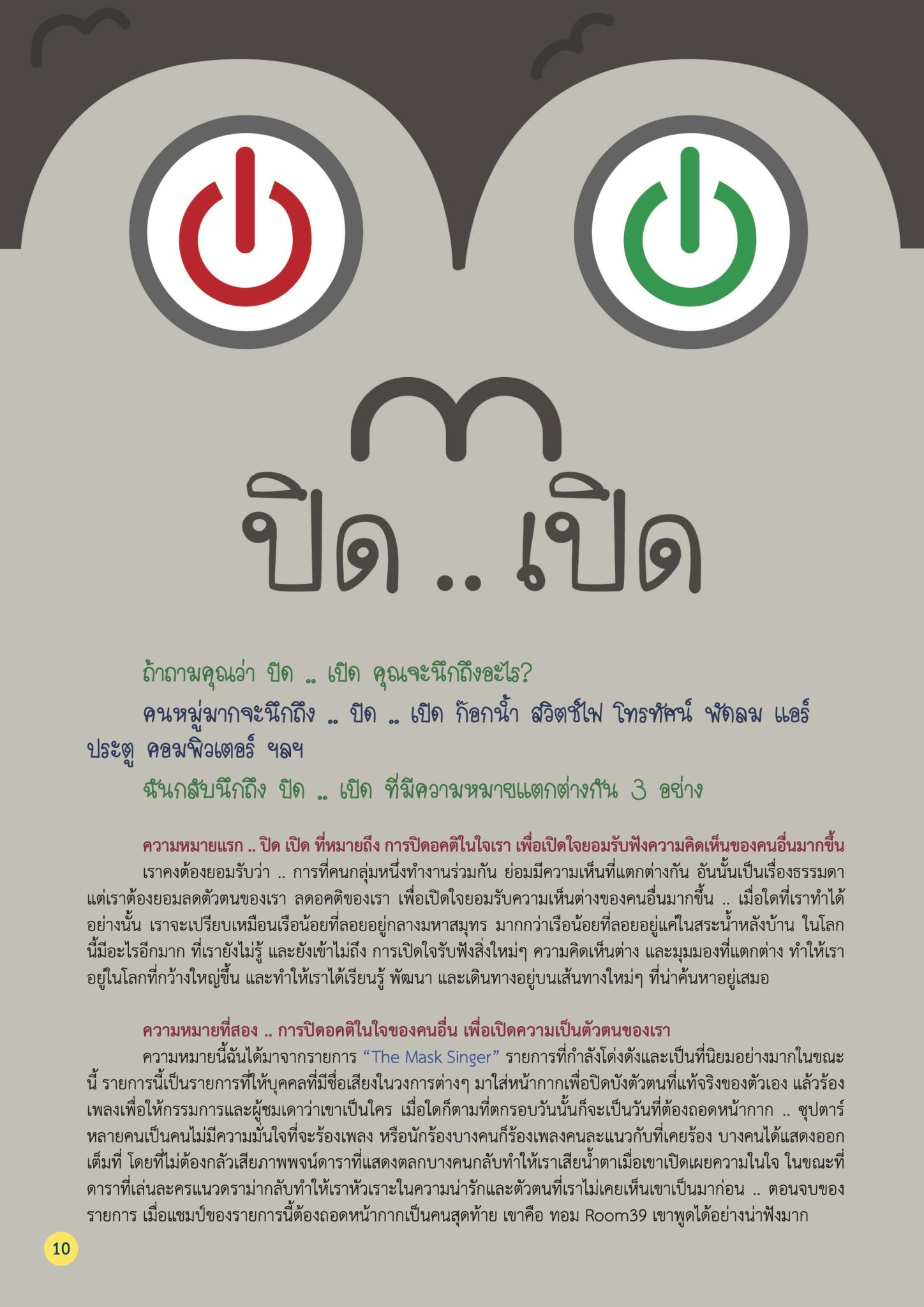 ปิด .. เปิด

ถ้าถามคุณว่า ปิด .. เปิด คุณจะนึกถึงอะไร?

คนหมู่มากจะนึกถึง .. ปิด .. เปิด ก๊อกน้ำ สวิตช์ไฟ โทรทัศน์ พัดลม แอร์ ประตู คอมพิวเตอร์ ฯลฯ

ฉันกลับนึกถึง ปิด .. เปิด ที่มีความหมายแตกต่างกัน 3 อย่าง

ความหมายแรก .. ปิด เปิด ที่หมายถึง การปิดอคติในใจเรา เพื่อเปิดใจยอมรับฟังความคิดเห็นของคนอื่นมากขึ้น

เราคงต้องยอมรับว่า .. การที่คนกลุ่มหนึ่งทำงานร่วมกัน ย่อมมีความเห็นที่แตกต่างกัน อันนั้นเป็นเรื่องธรรมดา แต่เราต้องยอมลดตัวตนของเรา ลดอคติของเรา เพื่อเปิดใจยอมรับความเห็นต่างของคนอื่นมากขึ้น .. เมื่อใดที่เราทำได้อย่างนั้น เราจะเปรียบเหมือนเรือน้อยที่ลอยอยู่กลางมหาสมุทร มากกว่าเรือน้อยที่ลอยอยู่แค่ในสระน้ำหลังบ้าน ในโลกนี้มีอะไรอีกมาก ที่เรายังไม่รู้ และยังเข้าไม่ถึง การเปิดใจรับฟังสิ่งใหม่ๆ ความคิดเห็นต่าง และมุมมองที่แตกต่าง ทำให้เราอยู่ในโลกที่กว้างใหญ่ขึ้น และทำให้เราได้เรียนรู้ พัฒนา และเดินทางอยู่บนเส้นทางใหม่ๆ ที่น่าค้นหาอยู่เสมอ

ความหมายที่สอง .. การปิดอคติในใจของคนอื่น เพื่อเปิดความเป็นตัวตนของเรา

ความหมายนี้ฉันได้มาจากรายการ "The Mask Singer" รายการที่กำลังโด่งดังและเป็นที่นิยมอย่างมากในขณะนี้ รายการนี้เป็นรายการที่ให้บุคคลที่มีชื่อเสียงในวงการต่างๆ มาใส่หน้ากากเพื่อปิดบังตัวตนที่แท้จริงของตัวเอง แล้วร้องเพลงเพื่อให้กรรมการและผู้ชมเดาว่าเขาเป็นใคร เมื่อใดก็ตามที่ตกรอบวันนั้นก็จะเป็นวันที่ต้องถอดหน้ากาก .. ซุปตาร์หลายคนเป็นคนไม่มีความมั่นใจที่จะร้องเพลง หรือนักร้องบางคนก็ร้องเพลงคนละแนวกับที่เคยร้อง บางคนได้แสดงออกเต็มที่ โดยที่ไม่ต้องกลัวเสียภาพพจน์ดาราที่แสดงตลกบางคนกลับทำให้เราเสียน้ำตาเมื่อเขาเปิดเผยความในใจ ในขณะที่ดาราที่เล่นละครแนวดราม่ากลับทำให้เราหัวเราะในความน่ารักและตัวตนที่เราไม่เคยเห็นเขาเป็นมาก่อน .. ตอนจบของรายการ เมื่อแชมป์ของรายการนี้ต้องถอดหน้ากากเป็นคนสุดท้าย เขาคือ ทอม Room39 เขาพูดได้อย่างน่าฟังมาก

10